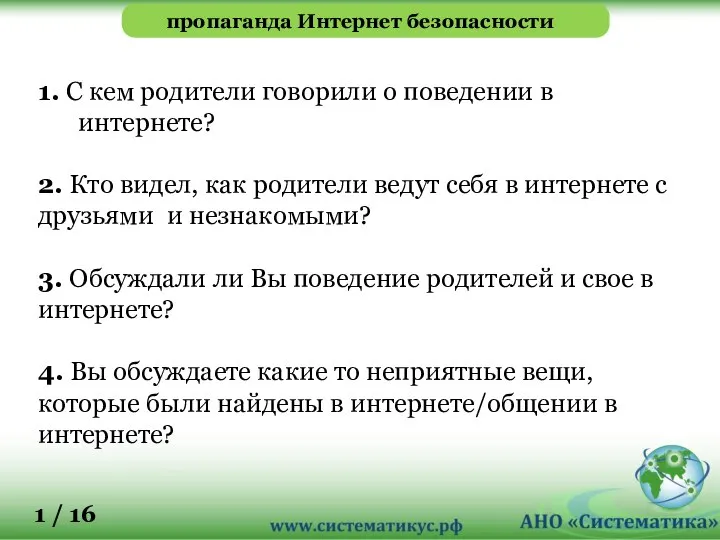 пропаганда Интернет безопасности

1. С кем родители говорили о поведении в интернете?

2. Кто видел, как родители ведут себя в интернете с друзьями и незнакомыми?

3. Обсуждали ли Вы поведение родителей и свое в интернете?

4. Вы обсуждаете какие то неприятные вещи, которые были найдены в интернете/общении в интернете?

1 / 16

www.систематикус.рф

АНО «Систематика»